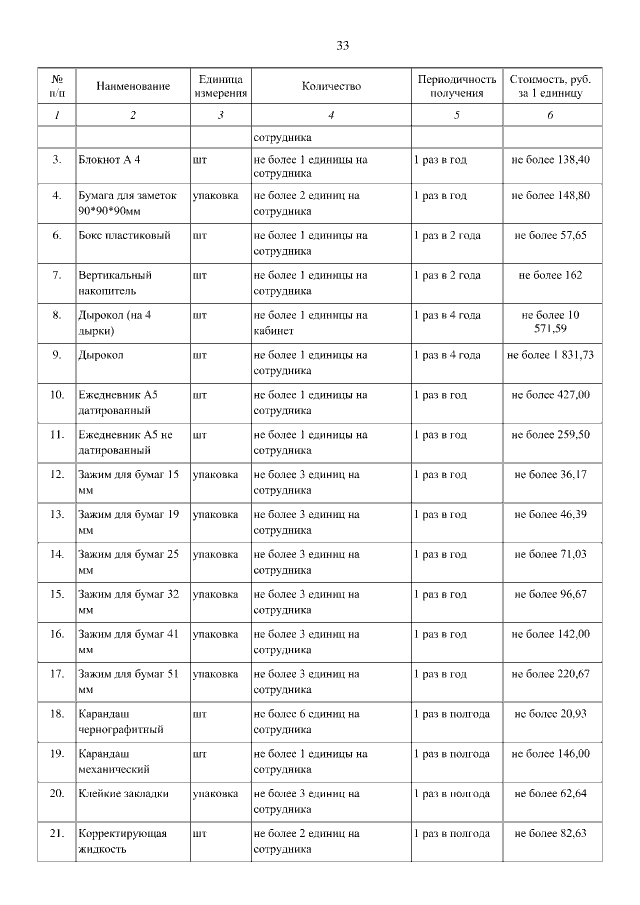 33

| № п/п | Наименование | Единица измерения | Количество | Периодичность получения | Стоимость, руб. за 1 единицу |
|---|---|---|---|---|---|
| 1 | 2 | 3 | 4 | 5 | 6 |
| | | | сотрудника | | |
| 3. | Блокнот А 4 | шт | не более 1 единицы на сотрудника | 1 раз в год | не более 138,40 |
| 4. | Бумага для заметок 90*90*90мм | упаковка | не более 2 единиц на сотрудника | 1 раз в год | не более 148,80 |
| 6. | Бокс пластиковый | шт | не более 1 единицы на сотрудника | 1 раз в 2 года | не более 57,65 |
| 7. | Вертикальный накопитель | шт | не более 1 единицы на сотрудника | 1 раз в 2 года | не более 162 |
| 8. | Дырокол (на 4 дырки) | шт | не более 1 единицы на кабинет | 1 раз в 4 года | не более 10 571,59 |
| 9. | Дырокол | шт | не более 1 единицы на сотрудника | 1 раз в 4 года | не более 1 831,73 |
| 10. | Ежедневник А5 датированный | шт | не более 1 единицы на сотрудника | 1 раз в год | не более 427,00 |
| 11. | Ежедневник А5 не датированный | шт | не более 1 единицы на сотрудника | 1 раз в год | не более 259,50 |
| 12. | Зажим для бумаг 15 мм | упаковка | не более 3 единиц на сотрудника | 1 раз в год | не более 36,17 |
| 13. | Зажим для бумаг 19 мм | упаковка | не более 3 единиц на сотрудника | 1 раз в год | не более 46,39 |
| 14. | Зажим для бумаг 25 мм | упаковка | не более 3 единиц на сотрудника | 1 раз в год | не более 71,03 |
| 15. | Зажим для бумаг 32 мм | упаковка | не более 3 единиц на сотрудника | 1 раз в год | не более 96,67 |
| 16. | Зажим для бумаг 41 мм | упаковка | не более 3 единиц на сотрудника | 1 раз в год | не более 142,00 |
| 17. | Зажим для бумаг 51 мм | упаковка | не более 3 единиц на сотрудника | 1 раз в год | не более 220,67 |
| 18. | Карандаш чернографитный | шт | не более 6 единиц на сотрудника | 1 раз в полгода | не более 20,93 |
| 19. | Карандаш механический | шт | не более 1 единицы на сотрудника | 1 раз в полгода | не более 146,00 |
| 20. | Клейкие закладки | упаковка | не более 3 единиц на сотрудника | 1 раз в полгода | не более 62,64 |
| 21. | Корректирующая жидкость | шт | не более 2 единиц на сотрудника | 1 раз в полгода | не более 82,63 |